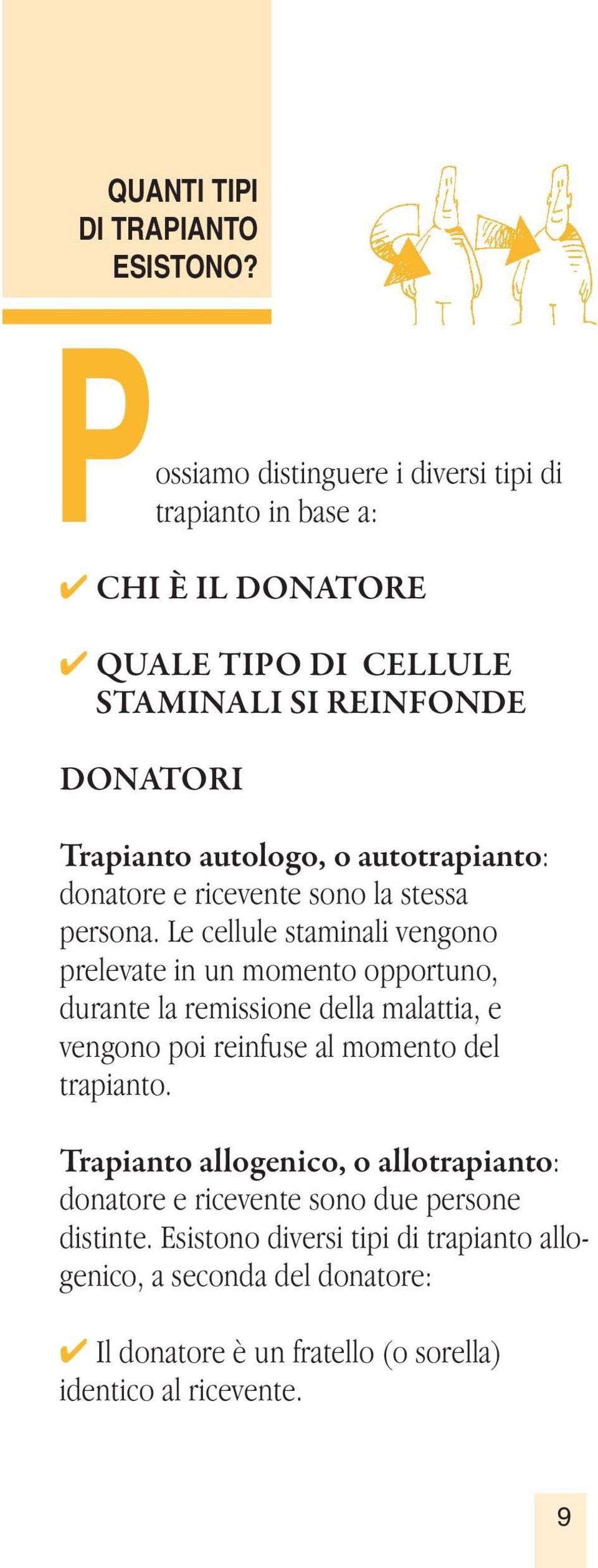 QUANTI TIPI DI TRAPIANTO ESISTONO?

Possiamo distinguere i diversi tipi di trapianto in base a:

✔ CHI È IL DONATORE

✔ QUALE TIPO DI CELLULE STAMINALI SI REINFONDE

DONATORI

Trapianto autologo, o autotrapianto: donatore e ricevente sono la stessa persona. Le cellule staminali vengono prelevate in un momento opportuno, durante la remissione della malattia, e vengono poi reinfuse al momento del trapianto.

Trapianto allogenico, o allotrapianto: donatore e ricevente sono due persone distinte. Esistono diversi tipi di trapianto allogenico, a seconda del donatore:

✔ Il donatore è un fratello (o sorella) identico al ricevente.

9